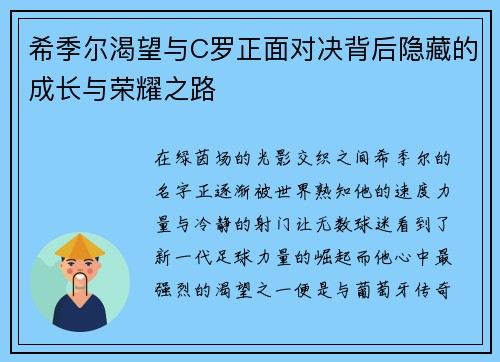 希季尔渴望与C罗正面对决背后隐藏的成长与荣耀之路

在绿茵场的光影交织之间希季尔的名字正逐渐被世界熟知他的速度力量与冷静的射门让无数球迷看到了新一代足球力量的崛起而他心中最强烈的渴望之一便是与葡萄牙传奇